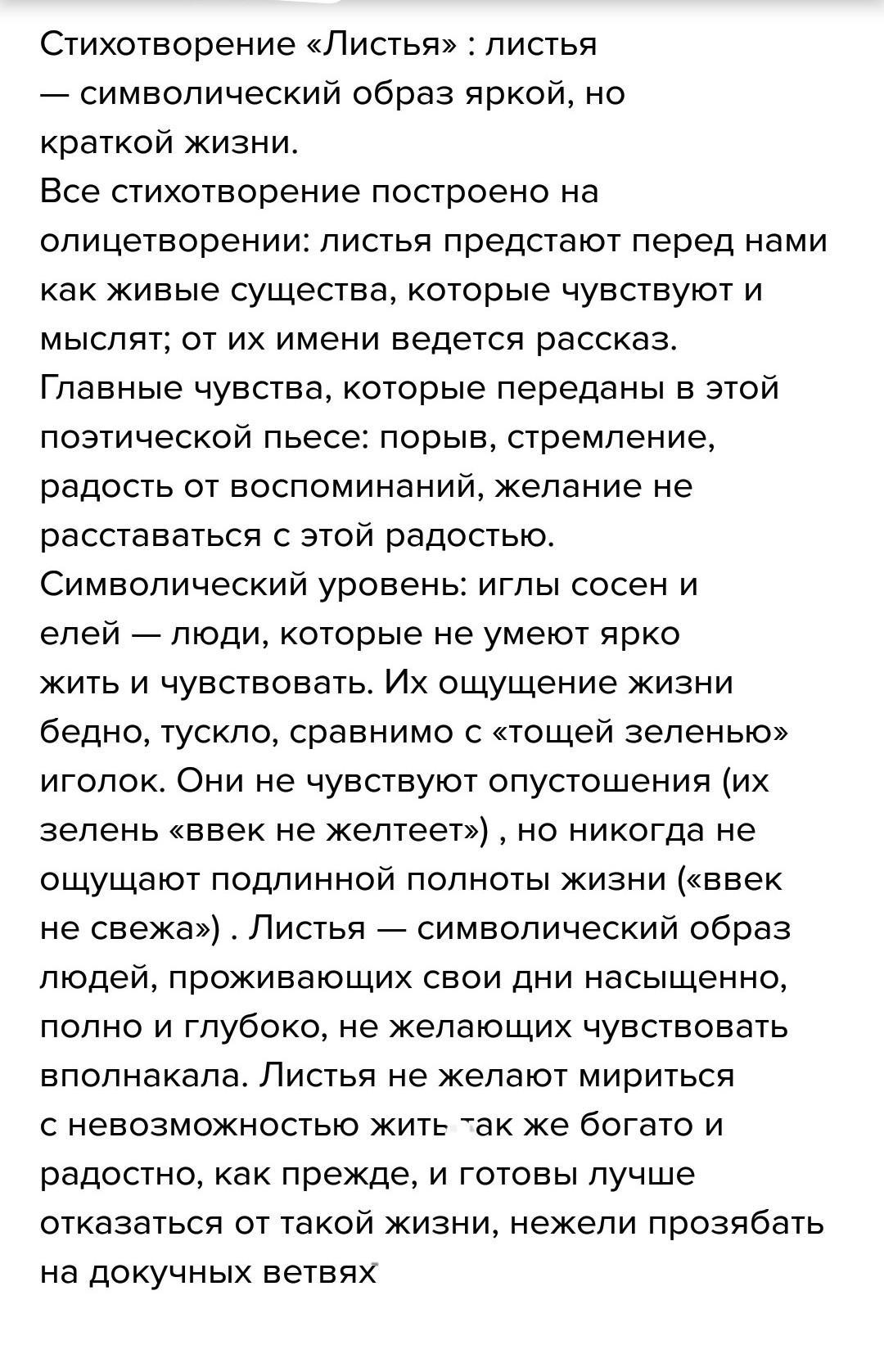 Стихотворение «Листья» : листья — символический образ яркой, но краткой жизни.
Все стихотворение построено на олицетворении: листья предстают перед нами как живые существа, которые чувствуют и мыслят; от их имени ведется рассказ.
Главные чувства, которые переданы в этой поэтической пьесе: порыв, стремление, радость от воспоминаний, желание не расставаться с этой радостью.
Символический уровень: иглы сосен и елей — люди, которые не умеют ярко жить и чувствовать. Их ощущение жизни бедно, тускло, сравнимо с «тощей зеленью» иголок. Они не чувствуют опустошения (их зелень «ввек не желтеет») , но никогда не ощущают подлинной полноты жизни («ввек не свежа») . Листья — символический образ людей, проживающих свои дни насыщенно, полно и глубоко, не желающих чувствовать вполнакала. Листья не желают мириться с невозможностью жить так же богато и радостно, как прежде, и готовы лучше отказаться от такой жизни, нежели прозябать на докучных ветвях